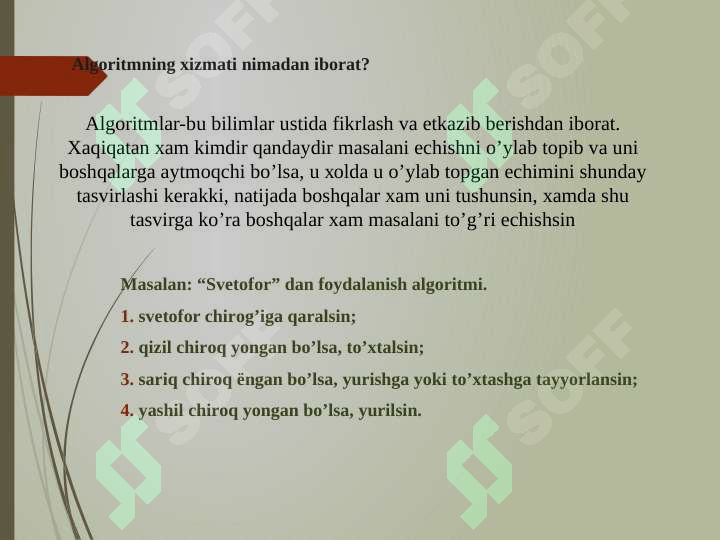 Algoritmning xizmati nimadan iborat?

Algoritmlar-bu bilimlar ustida fikrlash va etkazib berishdan iborat. Xaqiqatan xam kimdir qandaydir masalani echishni o’ylab topib va uni boshqalarga aytmoqchi bo’lsa, u xolda u o’ylab topgan echimini shunday tasvirlashi kerakki, natijada boshqalar xam uni tushunsin, xamda shu tasvirga ko’ra boshqalar xam masalani to’g’ri echishsin

Masalan: “Svetofor” dan foydalanish algoritmi.

1. svetofor chirog’iga qaralsin;

2. qizil chiroq yongan bo’lsa, to’xtalsin;

3. sariq chiroq ëngan bo’lsa, yurishga yoki to’xtashga tayyorlansin;

4. yashil chiroq yongan bo’lsa, yurilsin.

SOFF SOFF SOFF SOFF